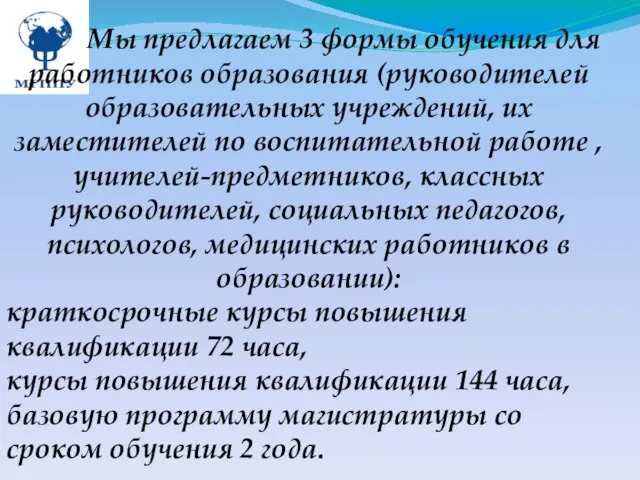 МГППУ

Мы предлагаем 3 формы обучения для работников образования (руководителей образовательных учреждений, их заместителей по воспитательной работе , учителей-предметников, классных руководителей, социальных педагогов, психологов, медицинских работников в образовании):

краткосрочные курсы повышения квалификации 72 часа,
курсы повышения квалификации 144 часа,
базовую программу магистратуры со сроком обучения 2 года.